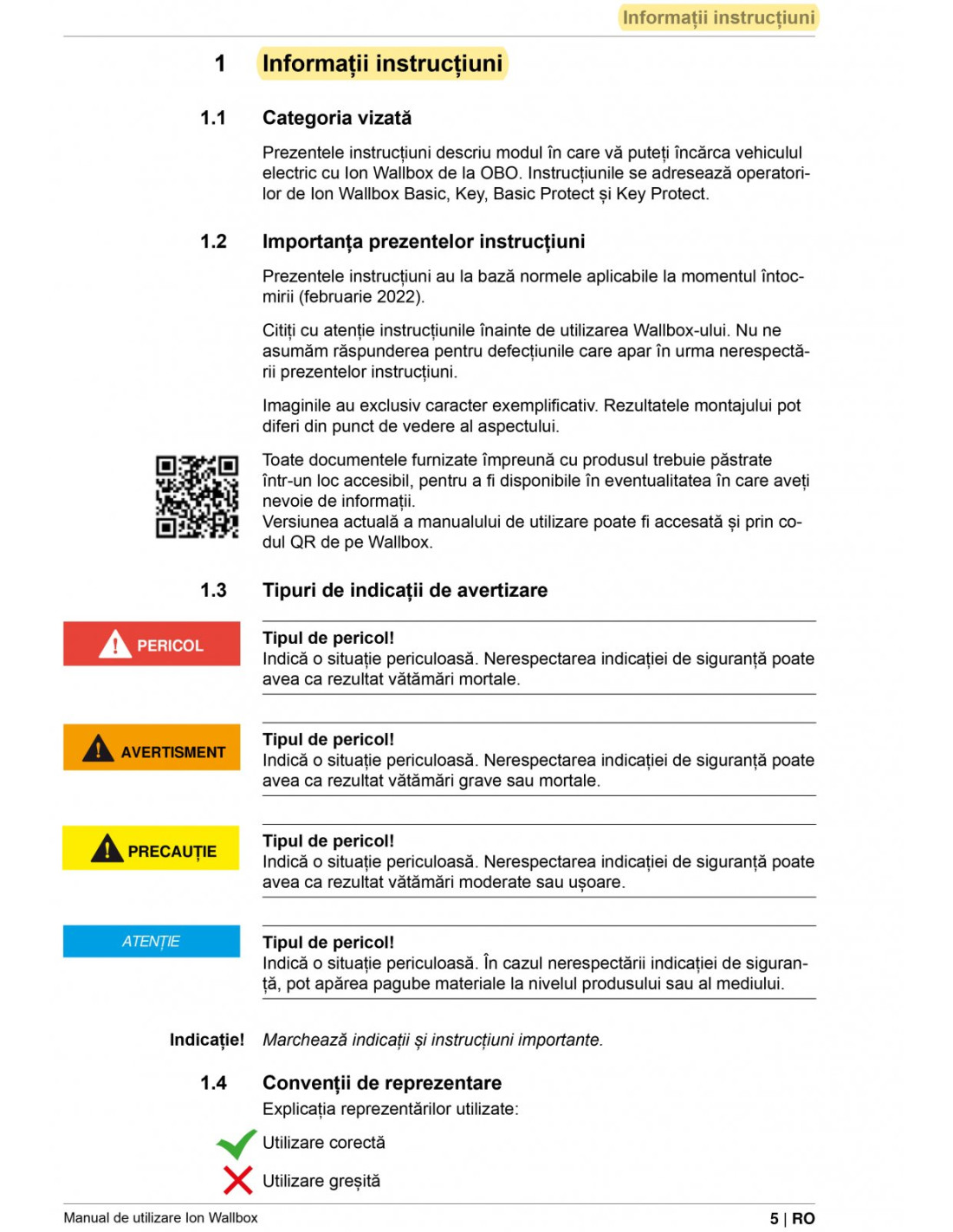 Informații instrucțiuni

1 Informații instrucțiuni

1.1 Categoria vizată

Prezentele instrucțiuni descriu modul în care vă puteți încărca vehiculul electric cu Ion Wallbox de la OBO. Instrucțiunile se adresează operatorilor de Ion Wallbox Basic, Key, Basic Protect și Key Protect.

1.2 Importanța prezentelor instrucțiuni

Prezentele instrucțiuni au la bază normele aplicabile la momentul întocmirii (februarie 2022).

Citiți cu atenție instrucțiunile înainte de utilizarea Wallbox-ului. Nu ne asumăm răspunderea pentru defecțiunile care apar în urma nerespectării prezentelor instrucțiuni.

Imaginile au exclusiv caracter exemplificativ. Rezultatele montajului pot diferi din punct de vedere al aspectului.

Toate documentele furnizate împreună cu produsul trebuie păstrate într-un loc accesibil, pentru a fi disponibile în eventualitatea în care aveți nevoie de informații.
Versiunea actuală a manualului de utilizare poate fi accesată și prin codul QR de pe Wallbox.

1.3 Tipuri de indicații de avertizare

PERICOL

Tipul de pericol!
Indică o situație periculoasă. Nerespectarea indicației de siguranță poate avea ca rezultat vătămări mortale.

AVERTISMENT

Tipul de pericol!
Indică o situație periculoasă. Nerespectarea indicației de siguranță poate avea ca rezultat vătămări grave sau mortale.

PRECAUȚIE

Tipul de pericol!
Indică o situație periculoasă. Nerespectarea indicației de siguranță poate avea ca rezultat vătămări moderate sau ușoare.

ATENȚIE

Tipul de pericol!
Indică o situație periculoasă. În cazul nerespectării indicației de siguranță, pot apărea pagube materiale la nivelul produsului sau al mediului.

Indicație! Marchează indicații și instrucțiuni importante.

1.4 Convenții de reprezentare

Explicația reprezentărilor utilizate:

Utilizare corectă

Utilizare greșită

Manual de utilizare Ion Wallbox 5 | RO